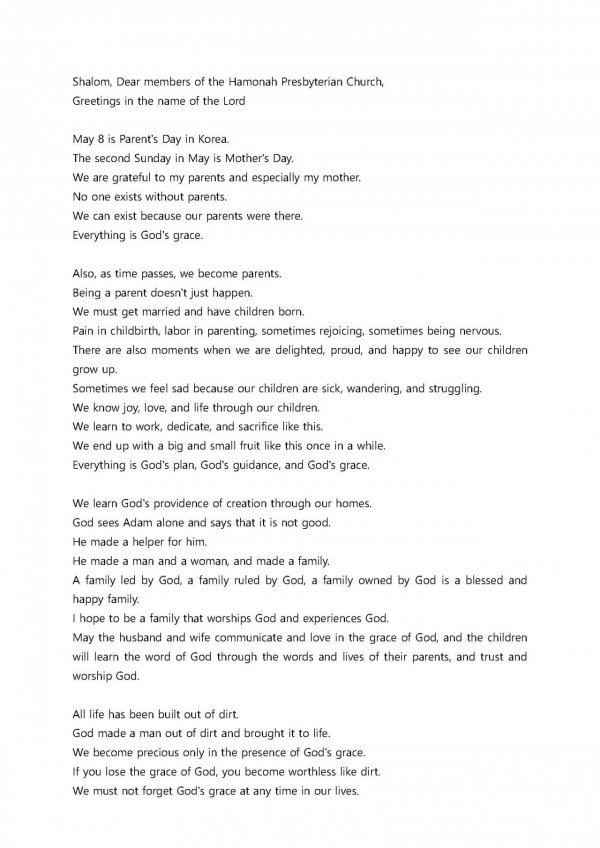 Shalom, Dear members of the Hamonah Presbyterian Church,
Greetings in the name of the Lord

May 8 is Parent's Day in Korea.
The second Sunday in May is Mother's Day.
We are grateful to my parents and especially my mother.
No one exists without parents.
We can exist because our parents were there.
Everything is God's grace.

Also, as time passes, we become parents.
Being a parent doesn't just happen.
We must get married and have children born.
Pain in childbirth, labor in parenting, sometimes rejoicing, sometimes being nervous.
There are also moments when we are delighted, proud, and happy to see our children grow up.
Sometimes we feel sad because our children are sick, wandering, and struggling.
We know joy, love, and life through our children.
We learn to work, dedicate, and sacrifice like this.
We end up with a big and small fruit like this once in a while.
Everything is God's plan, God's guidance, and God's grace.

We learn God's providence of creation through our homes.
God sees Adam alone and says that it is not good.
He made a helper for him.
He made a man and a woman, and made a family.
A family led by God, a family ruled by God, a family owned by God is a blessed and happy family.
I hope to be a family that worships God and experiences God.
May the husband and wife communicate and love in the grace of God, and the children will learn the word of God through the words and lives of their parents, and trust and worship God.

All life has been built out of dirt.
God made a man out of dirt and brought it to life.
We become precious only in the presence of God's grace.
If you lose the grace of God, you become worthless like dirt.
We must not forget God's grace at any time in our lives.